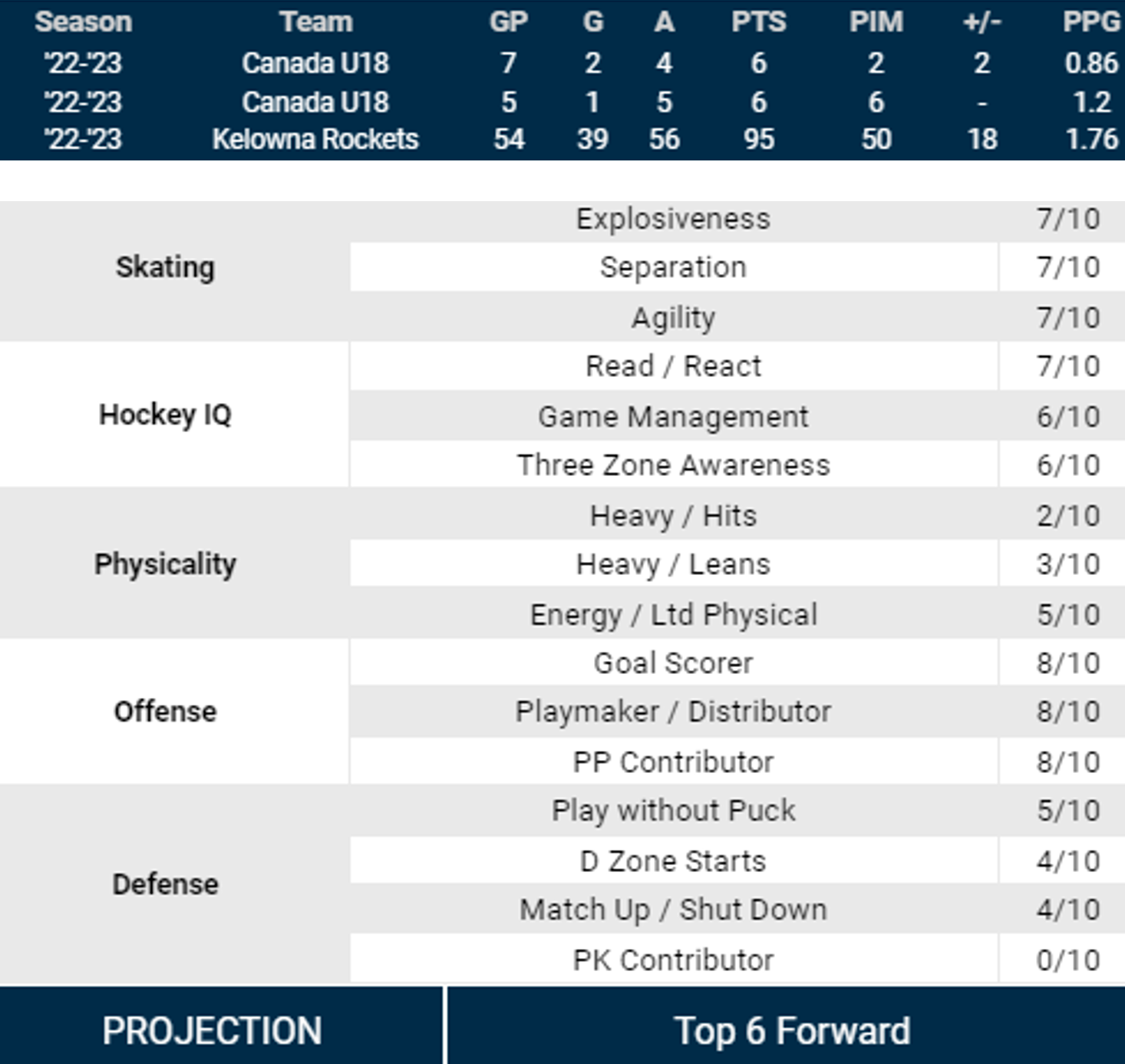 | Season | Team | GP | G | A | PTS | PIM | +/- | PPG |
|---|---|---|---|---|---|---|---|---|
| '22-'23 | Canada U18 | 7 | 2 | 4 | 6 | 2 | 2 | 0.86 |
| '22-'23 | Canada U18 | 5 | 1 | 5 | 6 | 6 | - | 1.2 |
| '22-'23 | Kelowna Rockets | 54 | 39 | 56 | 95 | 50 | 18 | 1.76 |

| | | |
|---|---|---|
| Skating | Explosiveness | 7/10 |
| | Separation | 7/10 |
| | Agility | 7/10 |
| Hockey IQ | Read / React | 7/10 |
| | Game Management | 6/10 |
| | Three Zone Awareness | 6/10 |
| Physicality | Heavy / Hits | 2/10 |
| | Heavy / Leans | 3/10 |
| | Energy / Ltd Physical | 5/10 |
| Offense | Goal Scorer | 8/10 |
| | Playmaker / Distributor | 8/10 |
| | PP Contributor | 8/10 |
| Defense | Play without Puck | 5/10 |
| | D Zone Starts | 4/10 |
| | Match Up / Shut Down | 4/10 |
| | PK Contributor | 0/10 |

| PROJECTION | Top 6 Forward |
|---|---|